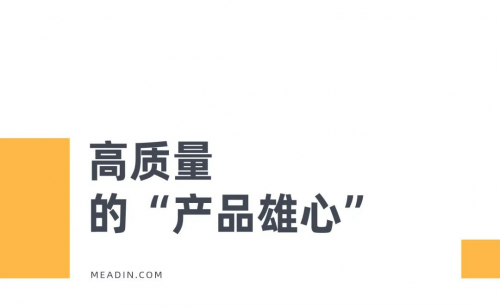 高质量
的“产品雄心”

MEADIN.COM